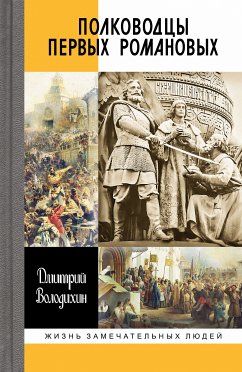 ПОЛКОВОДЦЫ ПЕРВЫХ РОМАНОВЫХ

Дмитрий Володихин

ЖИЗНЬ ЗАМЕЧАТЕЛЬНЫХ ЛЮДЕЙ